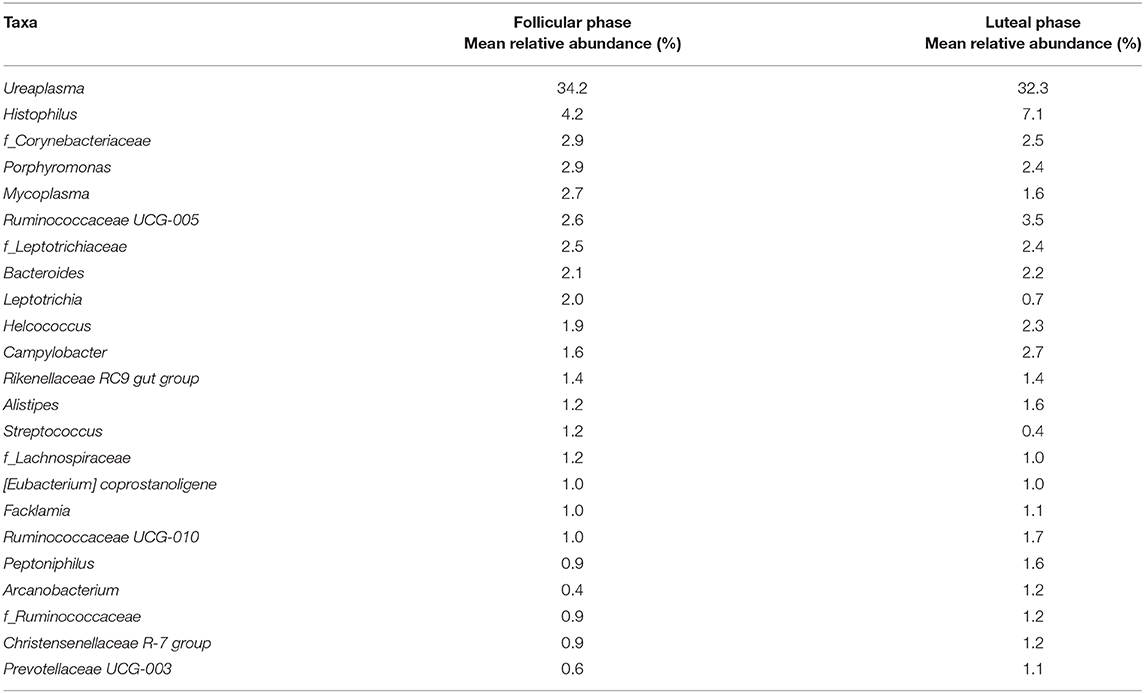 | Taxa | Follicular phase Mean relative abundance (%) | Luteal phase Mean relative abundance (%) |
|---|---|---|
| Ureaplasma | 34.2 | 32.3 |
| Histophilus | 4.2 | 7.1 |
| f_Corynebacteriaceae | 2.9 | 2.5 |
| Porphyromonas | 2.9 | 2.4 |
| Mycoplasma | 2.7 | 1.6 |
| Ruminococcaceae UCG-005 | 2.6 | 3.5 |
| f_Leptotrichiaceae | 2.5 | 2.4 |
| Bacteroides | 2.1 | 2.2 |
| Leptotrichia | 2.0 | 0.7 |
| Helcococcus | 1.9 | 2.3 |
| Campylobacter | 1.6 | 2.7 |
| Rikenellaceae RC9 gut group | 1.4 | 1.4 |
| Alistipes | 1.2 | 1.6 |
| Streptococcus | 1.2 | 0.4 |
| f_Lachnospiraceae | 1.2 | 1.0 |
| [Eubacterium] coprostanoligene | 1.0 | 1.0 |
| Facklamia | 1.0 | 1.1 |
| Ruminococcaceae UCG-010 | 1.0 | 1.7 |
| Peptoniphilus | 0.9 | 1.6 |
| Arcanobacterium | 0.4 | 1.2 |
| f_Ruminococcaceae | 0.9 | 1.2 |
| Christensenellaceae R-7 group | 0.9 | 1.2 |
| Prevotellaceae UCG-003 | 0.6 | 1.1 |